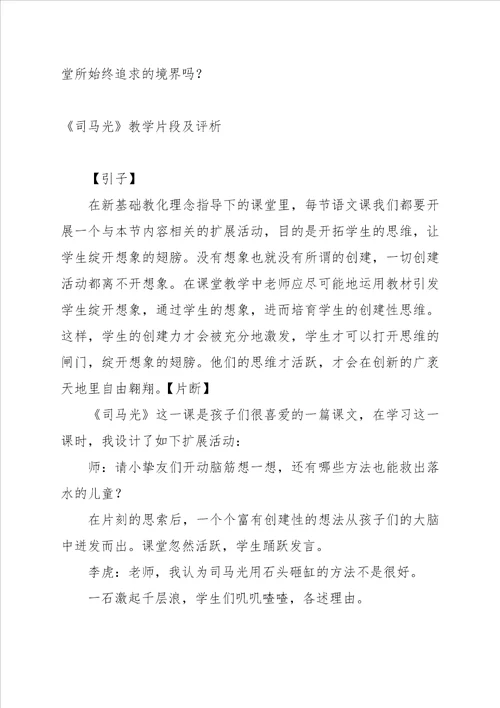 堂所始终追求的境界吗？

《司马光》教学片段及评析

【引子】

在新基础教化理念指导下的课堂里，每节语文课我们都要开展一个与本节内容相关的扩展活动，目的是开拓学生的思维，让学生绽开想象的翅膀。没有想象也就没有所谓的创建，一切创建活动都离不开想象。在课堂教学中老师应尽可能地运用教材引发学生绽开想象，通过学生的想象，进而培育学生的创建性思维。这样，学生的创建力才会被充分地激发，学生才可以打开思维的闸门，绽开想象的翅膀。他们的思维才活跃，才会在创新的广袤天地里自由翱翔。【片断】

《司马光》这一课是孩子们很喜爱的一篇课文，在学习这一课时，我设计了如下扩展活动：

师：请小挚友们开动脑筋想一想，还有哪些方法也能救出落水的儿童？

在片刻的思索后，一个个富有创建性的想法从孩子们的大脑中迸发而出。课堂忽然活跃，学生踊跃发言。

李虎：老师，我认为司马光用石头砸缸的方法不是很好。

一石激起千层浪，学生们叽叽喳喳，各述理由。